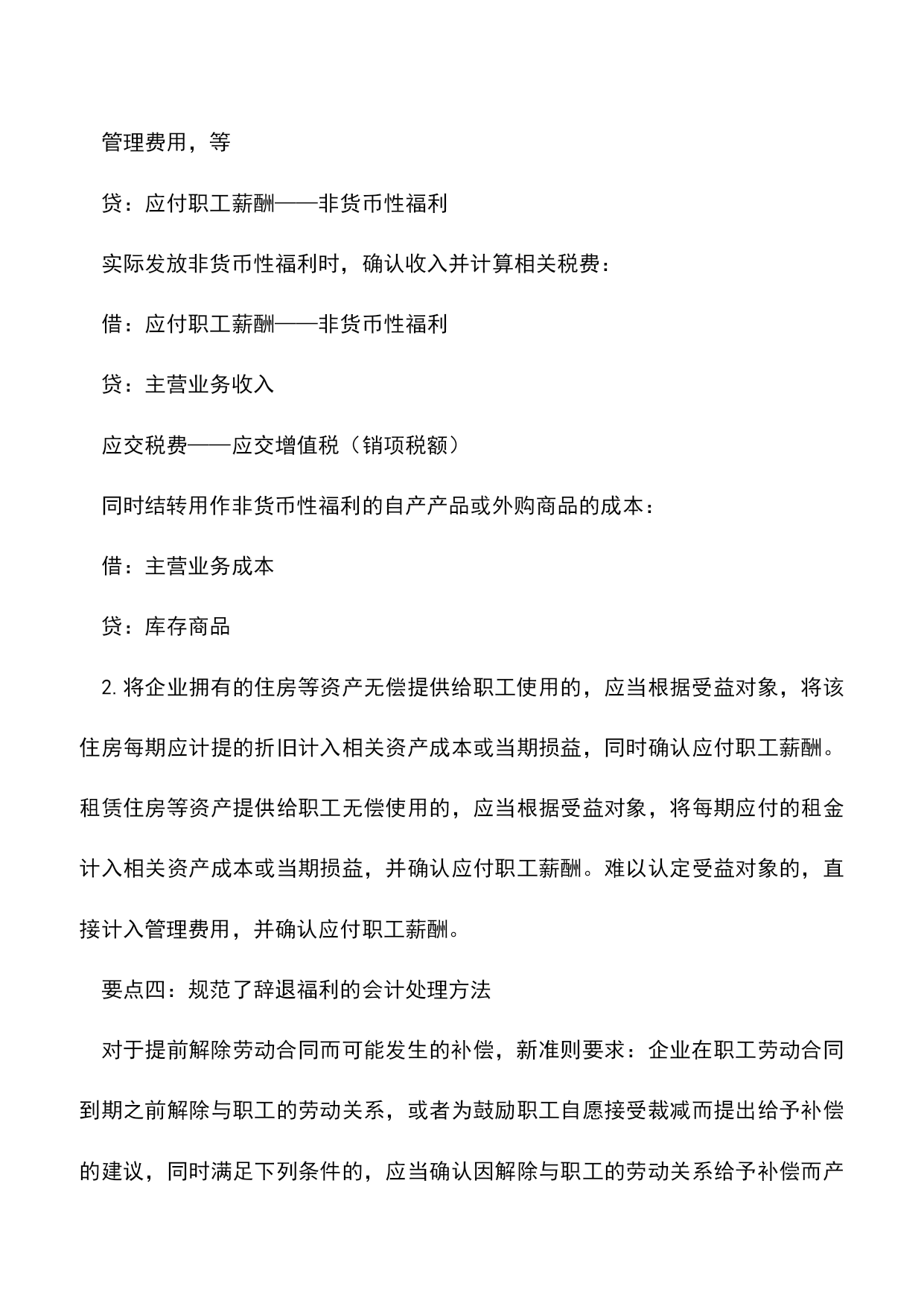 管理费用，等

贷：应付职工薪酬——非货币性福利

实际发放非货币性福利时，确认收入并计算相关税费：

借：应付职工薪酬——非货币性福利

贷：主营业务收入

应交税费——应交增值税（销项税额）

同时结转用作非货币性福利的自产产品或外购商品的成本：

借：主营业务成本

贷：库存商品

2.将企业拥有的住房等资产无偿提供给职工使用的，应当根据受益对象，将该住房每期应计提的折旧计入相关资产成本或当期损益，同时确认应付职工薪酬。租赁住房等资产提供给职工无偿使用的，应当根据受益对象，将每期应付的租金计入相关资产成本或当期损益，并确认应付职工薪酬。难以认定受益对象的，直接计入管理费用，并确认应付职工薪酬。

要点四：规范了辞退福利的会计处理方法

对于提前解除劳动合同而可能发生的补偿，新准则要求：企业在职工劳动合同到期之前解除与职工的劳动关系，或者为鼓励职工自愿接受裁减而提出给予补偿的建议，同时满足下列条件的，应当确认因解除与职工的劳动关系给予补偿而产